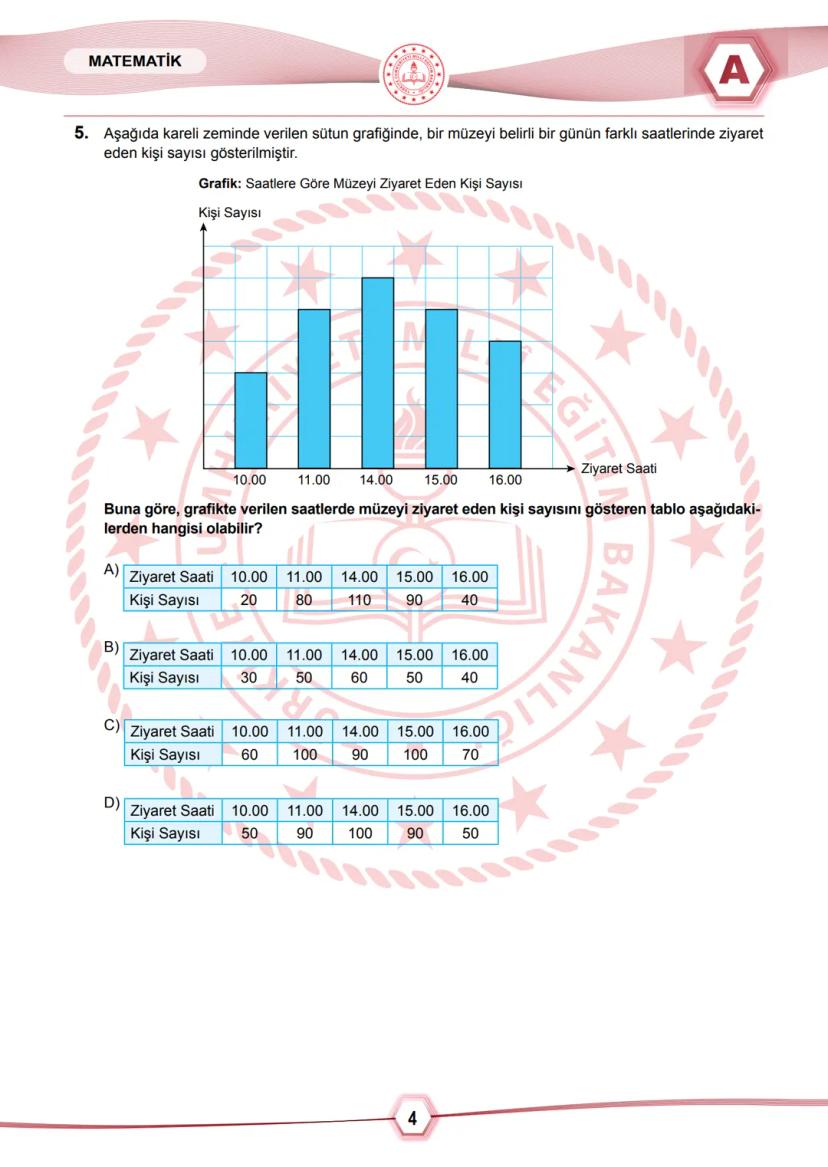 MATEMATİK

A

5. Aşağıda kareli zeminde verilen sütun grafiğinde, bir müzeyi belirli bir günün farklı saatlerinde ziyaret eden kişi sayısı gösterilmiştir.

Grafik: Saatlere Göre Müzeyi Ziyaret Eden Kişi Sayısı

Kişi Sayısı

10.00 11.00 14.00 15.00 16.00 Ziyaret Saati

Buna göre, grafikte verilen saatlerde müzeyi ziyaret eden kişi sayısını gösteren tablo aşağıdakilerden hangisi olabilir?

A)
| Ziyaret Saati | 10.00 | 11.00 | 14.00 | 15.00 | 16.00 |
|---|---|---|---|---|---|
| Kişi Sayısı | 20 | 80 | 110 | 90 | 40 |

B)
| Ziyaret Saati | 10.00 | 11.00 | 14.00 | 15.00 | 16.00 |
|---|---|---|---|---|---|
| Kişi Sayısı | 30 | 50 | 60 | 50 | 40 |

C)
| Ziyaret Saati | 10.00 | 11.00 | 14.00 | 15.00 | 16.00 |
|---|---|---|---|---|---|
| Kişi Sayısı | 60 | 100 | 90 | 100 | 70 |

D)
| Ziyaret Saati | 10.00 | 11.00 | 14.00 | 15.00 | 16.00 |
|---|---|---|---|---|---|
| Kişi Sayısı | 50 | 90 | 100 | 90 | 50 |

4